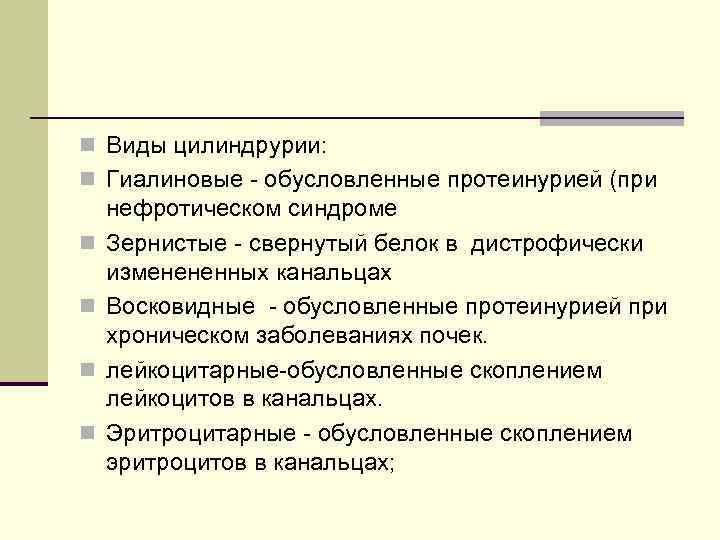 Виды цилиндрурии:

Гиалиновые - обусловленные протеинурией (при нефротическом синдроме

Зернистые - свернутый белок в дистрофически измененненных канальцах

Восковидные - обусловленные протеинурией при хроническом заболеваниях почек.

лейкоцитарные-обусловленные скоплением лейкоцитов в канальцах.

Эритроцитарные - обусловленные скоплением эритроцитов в канальцах;